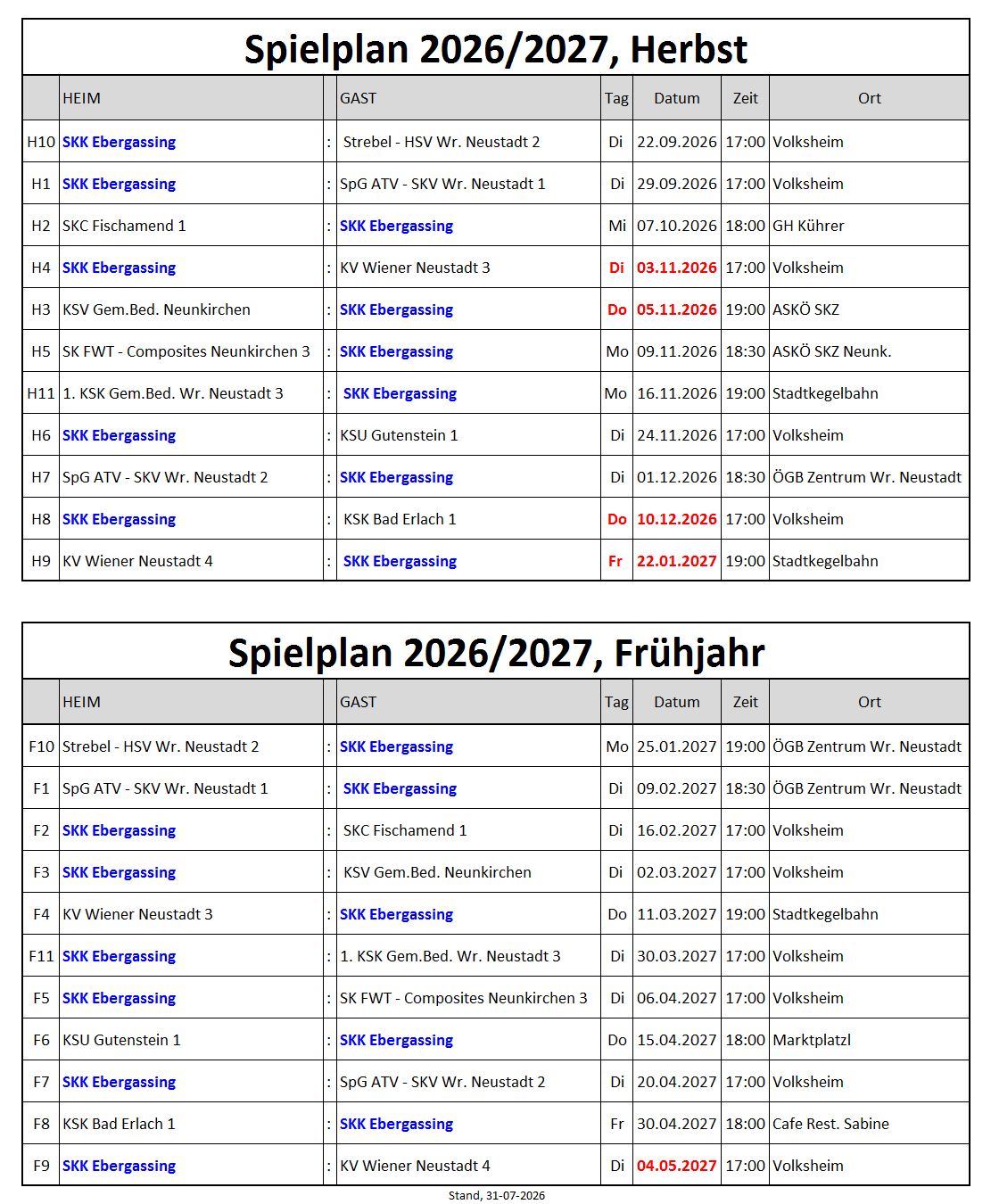 Spielplan 2026/2027, Herbst

| | HEIM | | GAST | Tag | Datum | Zeit | Ort |
|---|---|---|---|---|---|---|---|
| H10 | SKK Ebergassing | : | Strebel - HSV Wr. Neustadt 2 | Di | 22.09.2026 | 17:00 | Volksheim |
| H1 | SKK Ebergassing | : | SpG ATV - SKV Wr. Neustadt 1 | Di | 29.09.2026 | 17:00 | Volksheim |
| H2 | SKC Fischamend 1 | : | SKK Ebergassing | Mi | 07.10.2026 | 18:00 | GH Kührer |
| H4 | SKK Ebergassing | : | KV Wiener Neustadt 3 | Di | 03.11.2026 | 17:00 | Volksheim |
| H3 | KSV Gem.Bed. Neunkirchen | : | SKK Ebergassing | Do | 05.11.2026 | 19:00 | ASKÖ SKZ |
| H5 | SK FWT - Composites Neunkirchen 3 | : | SKK Ebergassing | Mo | 09.11.2026 | 18:30 | ASKÖ SKZ Neunk. |
| H11 | 1. KSK Gem.Bed. Wr. Neustadt 3 | : | SKK Ebergassing | Mo | 16.11.2026 | 19:00 | Stadtkegelbahn |
| H6 | SKK Ebergassing | : | KSU Gutenstein 1 | Di | 24.11.2026 | 17:00 | Volksheim |
| H7 | SpG ATV - SKV Wr. Neustadt 2 | : | SKK Ebergassing | Di | 01.12.2026 | 18:30 | ÖGB Zentrum Wr. Neustadt |
| H8 | SKK Ebergassing | : | KSK Bad Erlach 1 | Do | 10.12.2026 | 17:00 | Volksheim |
| H9 | KV Wiener Neustadt 4 | : | SKK Ebergassing | Fr | 22.01.2027 | 19:00 | Stadtkegelbahn |

Spielplan 2026/2027, Frühjahr

| | HEIM | | GAST | Tag | Datum | Zeit | Ort |
|---|---|---|---|---|---|---|---|
| F10 | Strebel - HSV Wr. Neustadt 2 | : | SKK Ebergassing | Mo | 25.01.2027 | 19:00 | ÖGB Zentrum Wr. Neustadt |
| F1 | SpG ATV - SKV Wr. Neustadt 1 | : | SKK Ebergassing | Di | 09.02.2027 | 18:30 | ÖGB Zentrum Wr. Neustadt |
| F2 | SKK Ebergassing | : | SKC Fischamend 1 | Di | 16.02.2027 | 17:00 | Volksheim |
| F3 | SKK Ebergassing | : | KSV Gem.Bed. Neunkirchen | Di | 02.03.2027 | 17:00 | Volksheim |
| F4 | KV Wiener Neustadt 3 | : | SKK Ebergassing | Do | 11.03.2027 | 19:00 | Stadtkegelbahn |
| F11 | SKK Ebergassing | : | 1. KSK Gem.Bed. Wr. Neustadt 3 | Di | 30.03.2027 | 17:00 | Volksheim |
| F5 | SKK Ebergassing | : | SK FWT - Composites Neunkirchen 3 | Di | 06.04.2027 | 17:00 | Volksheim |
| F6 | KSU Gutenstein 1 | : | SKK Ebergassing | Do | 15.04.2027 | 18:00 | Marktplatzl |
| F7 | SKK Ebergassing | : | SpG ATV - SKV Wr. Neustadt 2 | Di | 20.04.2027 | 17:00 | Volksheim |
| F8 | KSK Bad Erlach 1 | : | SKK Ebergassing | Fr | 30.04.2027 | 18:00 | Cafe Rest. Sabine |
| F9 | SKK Ebergassing | : | KV Wiener Neustadt 4 | Di | 04.05.2027 | 17:00 | Volksheim |

Stand, 31-07-2026